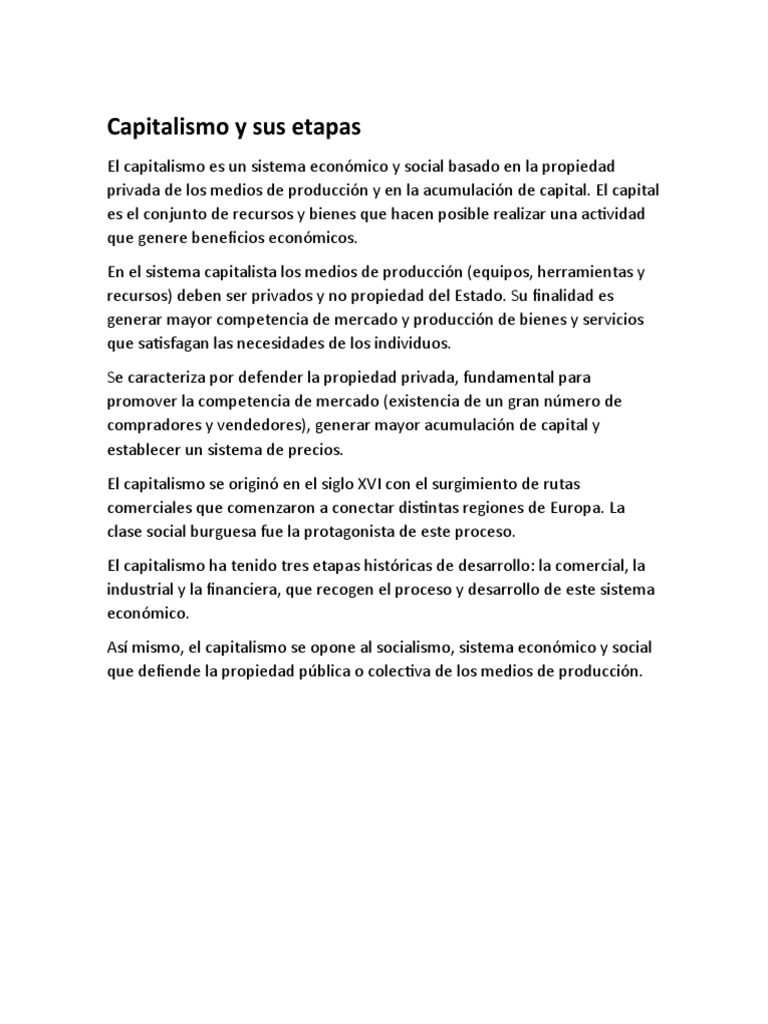 Capitalismo y sus etapas

El capitalismo es un sistema económico y social basado en la propiedad privada de los medios de producción y en la acumulación de capital. El capital es el conjunto de recursos y bienes que hacen posible realizar una actividad que genere beneficios económicos.

En el sistema capitalista los medios de producción (equipos, herramientas y recursos) deben ser privados y no propiedad del Estado. Su finalidad es generar mayor competencia de mercado y producción de bienes y servicios que satisfagan las necesidades de los individuos.

Se caracteriza por defender la propiedad privada, fundamental para promover la competencia de mercado (existencia de un gran número de compradores y vendedores), generar mayor acumulación de capital y establecer un sistema de precios.

El capitalismo se originó en el siglo XVI con el surgimiento de rutas comerciales que comenzaron a conectar distintas regiones de Europa. La clase social burguesa fue la protagonista de este proceso.

El capitalismo ha tenido tres etapas históricas de desarrollo: la comercial, la industrial y la financiera, que recogen el proceso y desarrollo de este sistema económico.

Así mismo, el capitalismo se opone al socialismo, sistema económico y social que defiende la propiedad pública o colectiva de los medios de producción.